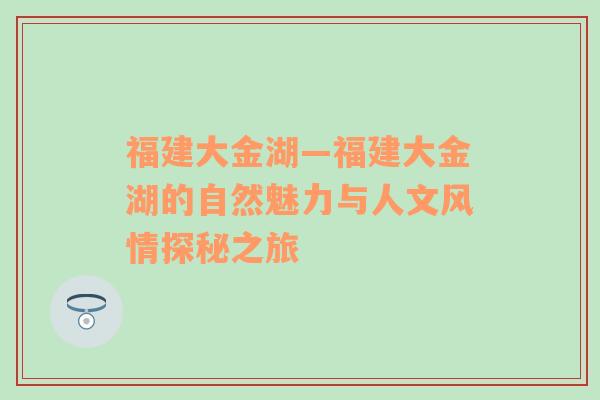 福建大金湖—福建大金湖的自然魅力与人文风情探秘之旅